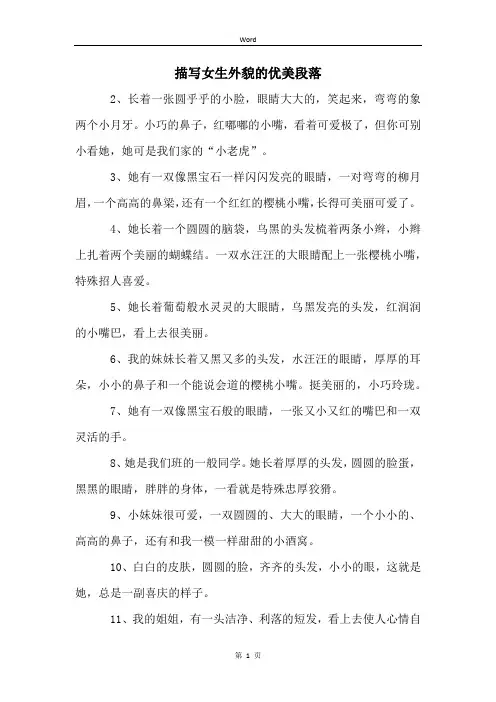 Word

描写女生外貌的优美段落

2、长着一张圆乎乎的小脸，眼睛大大的，笑起来，弯弯的象两个小月牙。小巧的鼻子，红嘟嘟的小嘴，看着可爱极了，但你可别小看她，她可是我们家的“小老虎”。

3、她有一双像黑宝石一样闪闪发亮的眼睛，一对弯弯的柳月眉，一个高高的鼻梁，还有一个红红的樱桃小嘴，长得可美丽可爱了。

4、她长着一个圆圆的脑袋，乌黑的头发梳着两条小辫，小辫上扎着两个美丽的蝴蝶结。一双水汪汪的大眼睛配上一张樱桃小嘴，特殊招人喜爱。

5、她长着葡萄般水灵灵的大眼睛，乌黑发亮的头发，红润润的小嘴巴，看上去很美丽。

6、我的妹妹长着又黑又多的头发，水汪汪的眼睛，厚厚的耳朵，小小的鼻子和一个能说会道的樱桃小嘴。挺美丽的，小巧玲珑。

7、她有一双像黑宝石般的眼睛，一张又小又红的嘴巴和一双灵活的手。

8、她是我们班的一般同学。她长着厚厚的头发，圆圆的脸蛋，黑黑的眼睛，胖胖的身体，一看就是特殊忠厚狡猾。

9、小妹妹很可爱，一双圆圆的、大大的眼睛，一个小小的、高高的鼻子，还有和我一模一样甜甜的小酒窝。

10、白白的皮肤，圆圆的脸，齐齐的头发，小小的眼，这就是她，总是一副喜庆的样子。

11、我的姐姐，有一头洁净、利落的短发，看上去使人心情自

第 1 页